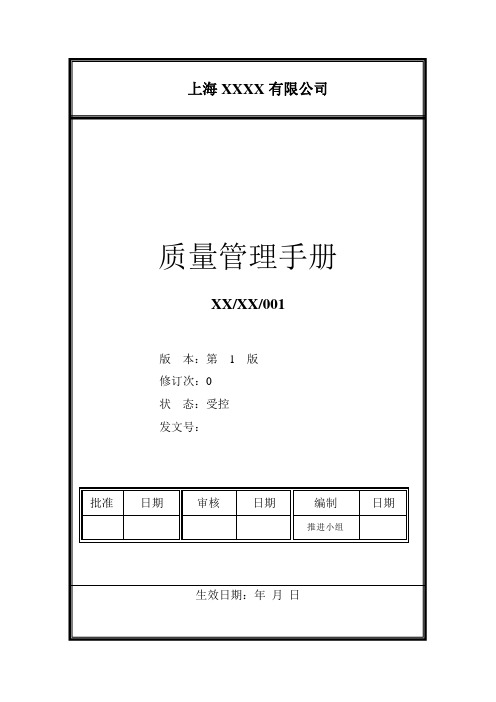 上海 XXXX 有限公司

质量管理手册

XX/XX/001

版　本：第　1　版
修订次：0
状　态：受控
发文号：

| 批准 | 日期 | 审核 | 日期 | 编制 | 日期 |
|---|---|---|---|---|---|
| | | | | 推进小组 | |

生效日期：年　月　日